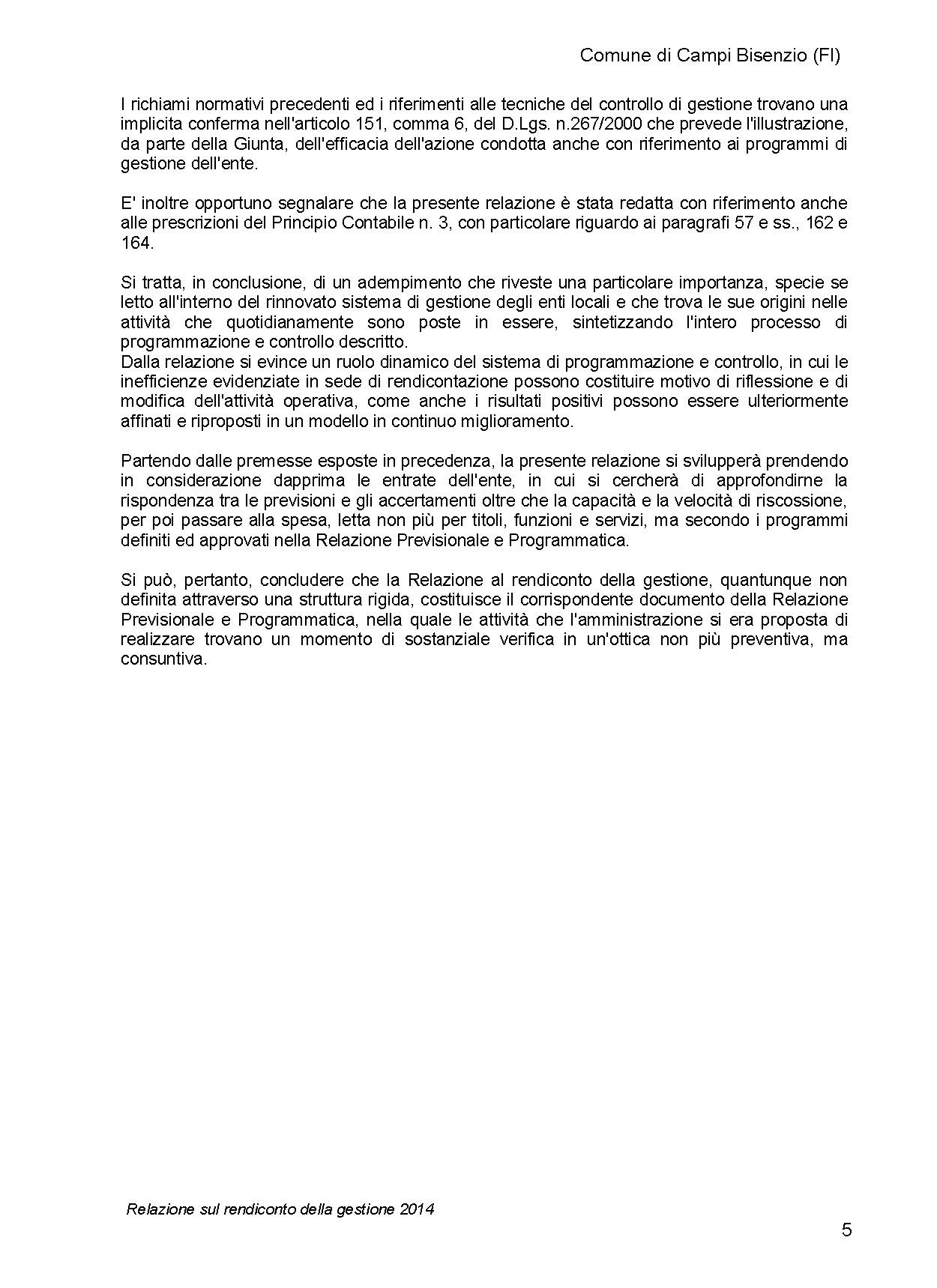 Comune di Campi Bisenzio (FI)

I richiami normativi precedenti ed i riferimenti alle tecniche del controllo di gestione trovano una implicita conferma nell'articolo 151, comma 6, del D.Lgs. n.267/2000 che prevede l'illustrazione, da parte della Giunta, dell'efficacia dell'azione condotta anche con riferimento ai programmi di gestione dell'ente.

E' inoltre opportuno segnalare che la presente relazione è stata redatta con riferimento anche alle prescrizioni del Principio Contabile n. 3, con particolare riguardo ai paragrafi 57 e ss., 162 e 164.

Si tratta, in conclusione, di un adempimento che riveste una particolare importanza, specie se letto all'interno del rinnovato sistema di gestione degli enti locali e che trova le sue origini nelle attività che quotidianamente sono poste in essere, sintetizzando l'intero processo di programmazione e controllo descritto.
Dalla relazione si evince un ruolo dinamico del sistema di programmazione e controllo, in cui le inefficienze evidenziate in sede di rendicontazione possono costituire motivo di riflessione e di modifica dell'attività operativa, come anche i risultati positivi possono essere ulteriormente affinati e riproposti in un modello in continuo miglioramento.

Partendo dalle premesse esposte in precedenza, la presente relazione si svilupperà prendendo in considerazione dapprima le entrate dell'ente, in cui si cercherà di approfondirne la rispondenza tra le previsioni e gli accertamenti oltre che la capacità e la velocità di riscossione, per poi passare alla spesa, letta non più per titoli, funzioni e servizi, ma secondo i programmi definiti ed approvati nella Relazione Previsionale e Programmatica.

Si può, pertanto, concludere che la Relazione al rendiconto della gestione, quantunque non definita attraverso una struttura rigida, costituisce il corrispondente documento della Relazione Previsionale e Programmatica, nella quale le attività che l'amministrazione si era proposta di realizzare trovano un momento di sostanziale verifica in un'ottica non più preventiva, ma consuntiva.

Relazione sul rendiconto della gestione 2014

5